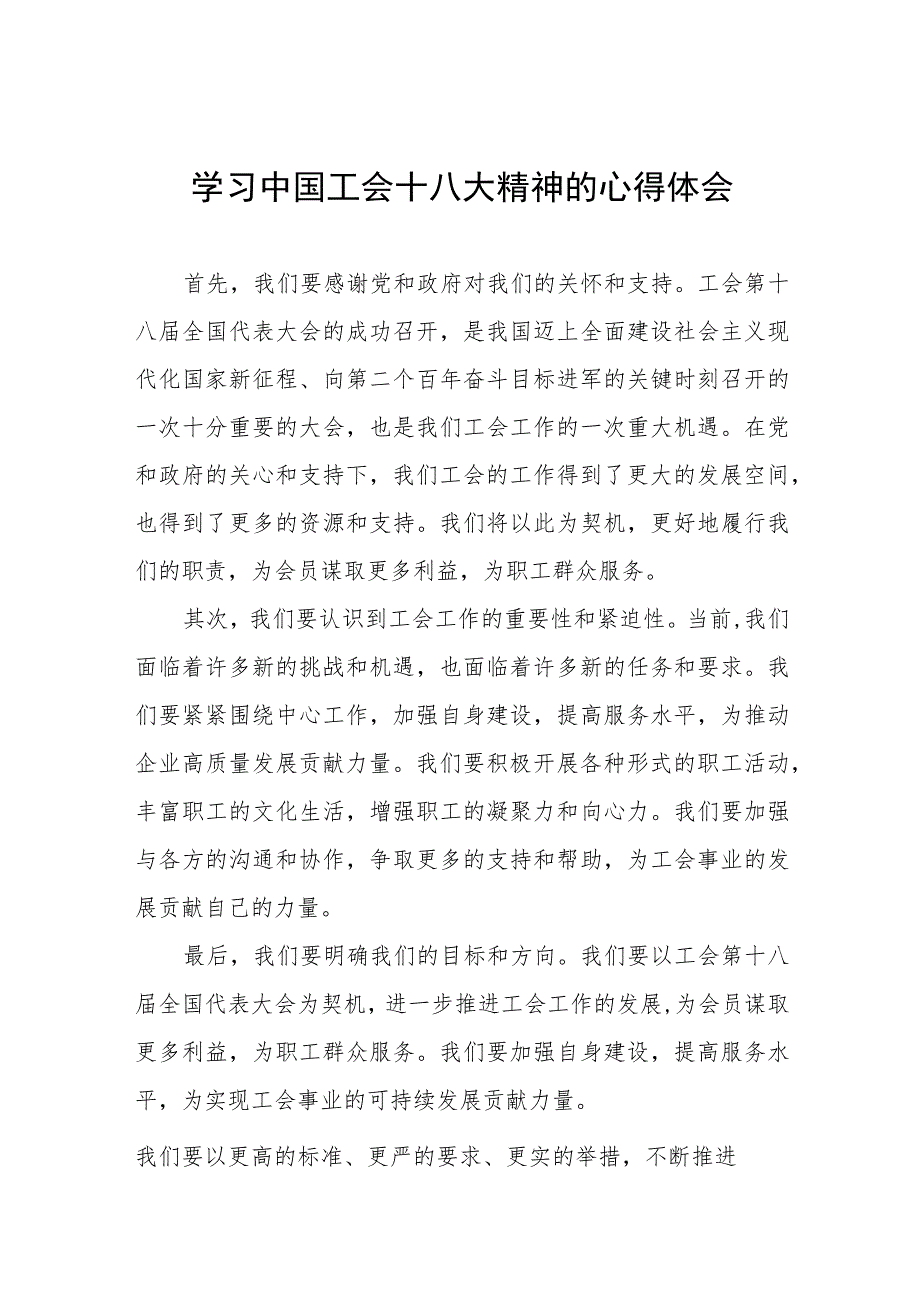 学习中国工会十八大精神的心得体会

首先，我们要感谢党和政府对我们的关怀和支持。工会第十八届全国代表大会的成功召开，是我国迈上全面建设社会主义现代化国家新征程、向第二个百年奋斗目标进军的关键时刻召开的一次十分重要的大会，也是我们工会工作的一次重大机遇。在党和政府的关心和支持下，我们工会的工作得到了更大的发展空间，也得到了更多的资源和支持。我们将以此为契机，更好地履行我们的职责，为会员谋取更多利益，为职工群众服务。

其次，我们要认识到工会工作的重要性和紧迫性。当前,我们面临着许多新的挑战和机遇，也面临着许多新的任务和要求。我们要紧紧围绕中心工作，加强自身建设，提高服务水平，为推动企业高质量发展贡献力量。我们要积极开展各种形式的职工活动，丰富职工的文化生活，增强职工的凝聚力和向心力。我们要加强与各方的沟通和协作，争取更多的支持和帮助，为工会事业的发展贡献自己的力量。

最后，我们要明确我们的目标和方向。我们要以工会第十八届全国代表大会为契机，进一步推进工会工作的发展,为会员谋取更多利益，为职工群众服务。我们要加强自身建设，提高服务水平，为实现工会事业的可持续发展贡献力量。

我们要以更高的标准、更严的要求、更实的举措，不断推进